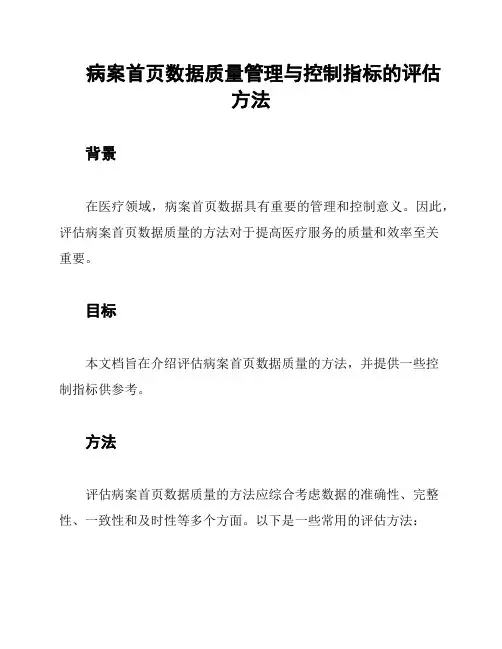 病案首页数据质量管理与控制指标的评估方法

背景

在医疗领域，病案首页数据具有重要的管理和控制意义。因此，评估病案首页数据质量的方法对于提高医疗服务的质量和效率至关重要。

目标

本文档旨在介绍评估病案首页数据质量的方法，并提供一些控制指标供参考。

方法

评估病案首页数据质量的方法应综合考虑数据的准确性、完整性、一致性和及时性等多个方面。以下是一些常用的评估方法：